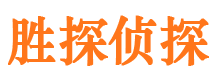 胜探侦探